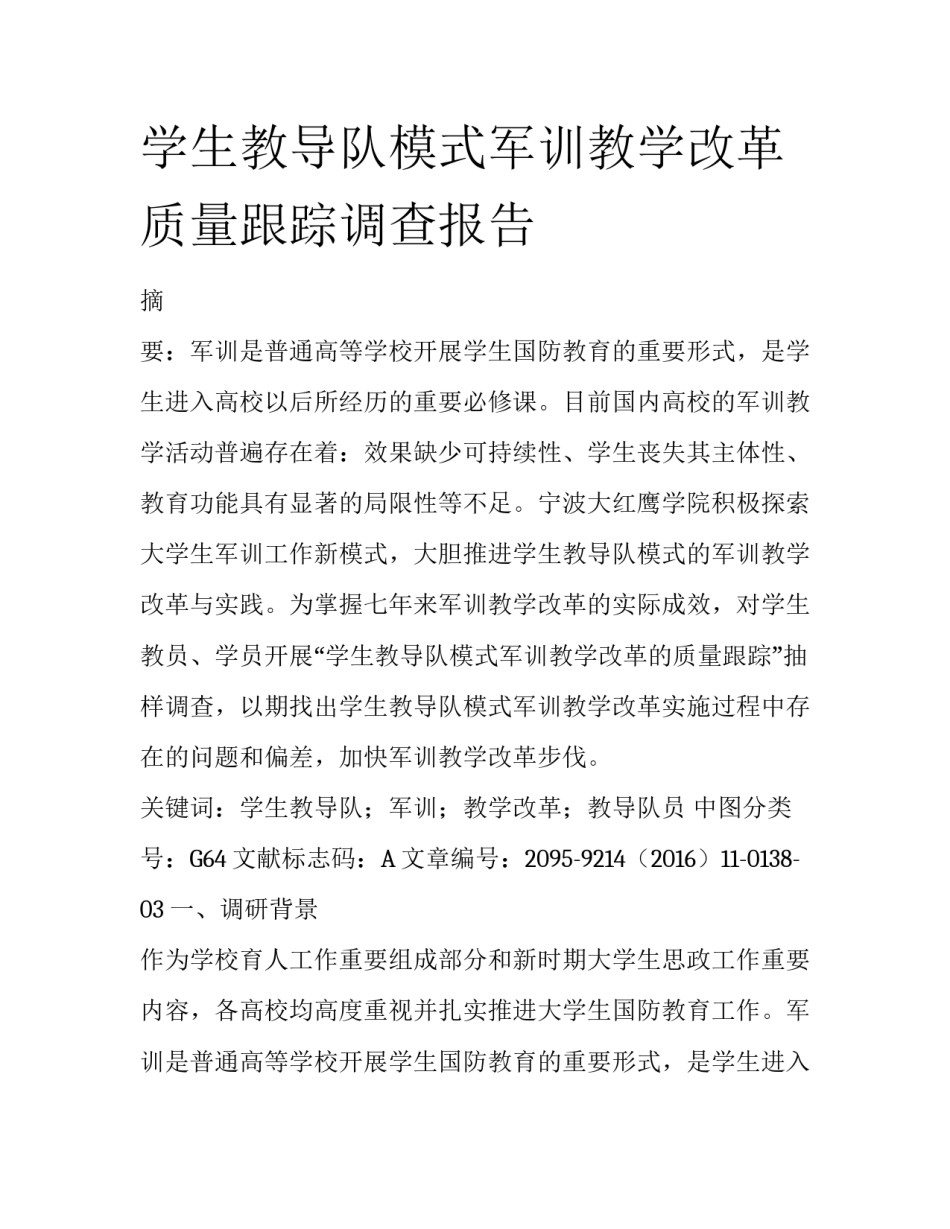 学生教导队模式军训教学改革质量跟踪调查报告

摘

要：军训是普通高等学校开展学生国防教育的重要形式，是学生进入高校以后所经历的重要必修课。目前国内高校的军训教学活动普遍存在着：效果缺少可持续性、学生丧失其主体性、教育功能具有显著的局限性等不足。宁波大红鹰学院积极探索大学生军训工作新模式，大胆推进学生教导队模式的军训教学改革与实践。为掌握七年来军训教学改革的实际成效，对学生教员、学员开展“学生教导队模式军训教学改革的质量跟踪”抽样调查，以期找出学生教导队模式军训教学改革实施过程中存在的问题和偏差，加快军训教学改革步伐。

关键词：学生教导队；军训；教学改革；教导队员 中图分类号：G64 文献标志码：A 文章编号：2095-9214（2016）11-0138-03 一、调研背景

作为学校育人工作重要组成部分和新时期大学生思政工作重要内容，各高校均高度重视并扎实推进大学生国防教育工作。军训是普通高等学校开展学生国防教育的重要形式，是学生进入